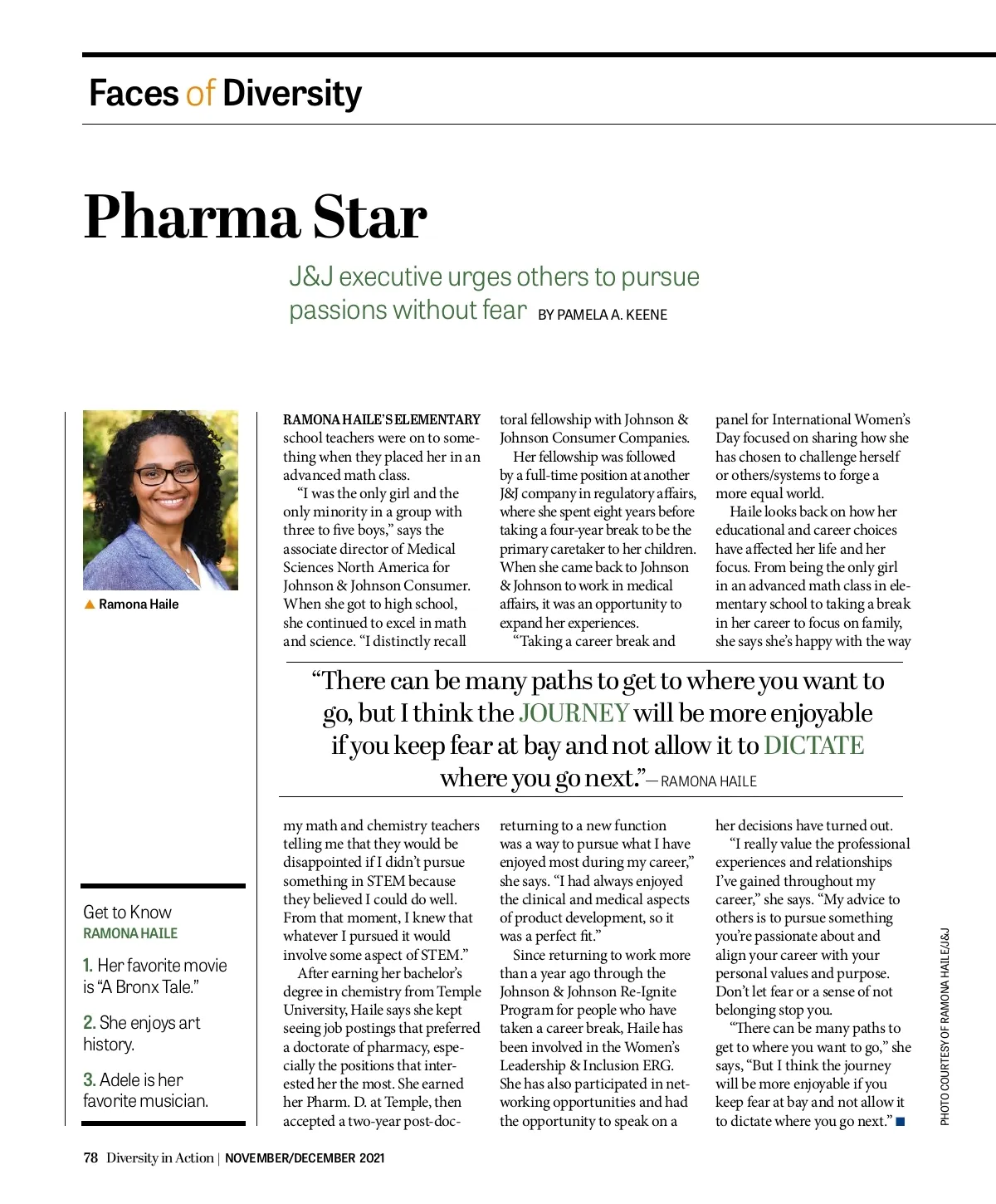 Faces of Diversity

Pharma Star

J&J executive urges others to pursue passions without fear BY PAMELA A. KEENE

▲ Ramona Haile

RAMONA HAILE'S ELEMENTARY school teachers were on to something when they placed her in an advanced math class.

"I was the only girl and the only minority in a group with three to five boys," says the associate director of Medical Sciences North America for Johnson & Johnson Consumer. When she got to high school, she continued to excel in math and science. "I distinctly recall my math and chemistry teachers telling me that they would be disappointed if I didn't pursue something in STEM because they believed I could do well. From that moment, I knew that whatever I pursued it would involve some aspect of STEM."

After earning her bachelor's degree in chemistry from Temple University, Haile says she kept seeing job postings that preferred a doctorate of pharmacy, especially the positions that interested her the most. She earned her Pharm. D. at Temple, then accepted a two-year post-doctoral fellowship with Johnson & Johnson Consumer Companies.

Her fellowship was followed by a full-time position at another J&J company in regulatory affairs, where she spent eight years before taking a four-year break to be the primary caretaker to her children. When she came back to Johnson & Johnson to work in medical affairs, it was an opportunity to expand her experiences.

"Taking a career break and returning to a new function was a way to pursue what I have enjoyed most during my career," she says. "I had always enjoyed the clinical and medical aspects of product development, so it was a perfect fit."

Since returning to work more than a year ago through the Johnson & Johnson Re-Ignite Program for people who have taken a career break, Haile has been involved in the Women's Leadership & Inclusion ERG. She has also participated in networking opportunities and had the opportunity to speak on a panel for International Women's Day focused on sharing how she has chosen to challenge herself or others/systems to forge a more equal world.

Haile looks back on how her educational and career choices have affected her life and her focus. From being the only girl in an advanced math class in elementary school to taking a break in her career to focus on family, she says she's happy with the way her decisions have turned out.

"I really value the professional experiences and relationships I've gained throughout my career," she says. "My advice to others is to pursue something you're passionate about and align your career with your personal values and purpose. Don't let fear or a sense of not belonging stop you.

"There can be many paths to get to where you want to go," she says, "But I think the journey will be more enjoyable if you keep fear at bay and not allow it to dictate where you go next." ■

"There can be many paths to get to where you want to go, but I think the JOURNEY will be more enjoyable if you keep fear at bay and not allow it to DICTATE where you go next."—RAMONA HAILE

Get to Know
RAMONA HAILE

1. Her favorite movie is "A Bronx Tale."

2. She enjoys art history.

3. Adele is her favorite musician.

PHOTO COURTESY OF RAMONA HAILE/J&J

78 Diversity in Action | NOVEMBER/DECEMBER 2021